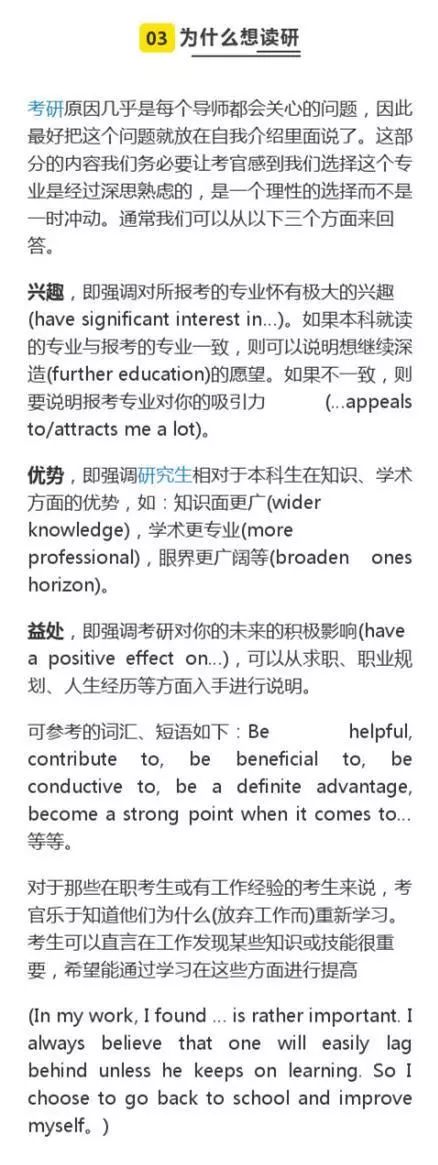 03 为什么想读研

考研原因几乎是每个导师都会关心的问题，因此最好把这个问题就放在自我介绍里面说了。这部分的内容我们务必要让考官感到我们选择这个专业是经过深思熟虑的，是一个理性的选择而不是一时冲动。通常我们可以从以下三个方面来回答。

兴趣，即强调对所报考的专业怀有极大的兴趣(have significant interest in...)。如果本科就读的专业与报考的专业一致，则可以说明想继续深造(further education)的愿望。如果不一致，则要说明报考专业对你的吸引力 (...appeals to/attracts me a lot)。

优势，即强调研究生相对于本科生在知识、学术方面的优势，如：知识面更广(wider knowledge)，学术更专业(more professional)，眼界更广阔等(broaden ones horizon)。

益处，即强调考研对你的未来的积极影响(have a positive effect on...)，可以从求职、职业规划、人生经历等方面入手进行说明。

可参考的词汇、短语如下：Be helpful, contribute to, be beneficial to, be conductive to, be a definite advantage, become a strong point when it comes to...等等。

对于那些在职考生或有工作经验的考生来说，考官乐于知道他们为什么(放弃工作而)重新学习。考生可以直言在工作发现某些知识或技能很重要，希望能通过学习在这些方面进行提高

(In my work, I found ... is rather important. I always believe that one will easily lag behind unless he keeps on learning. So I choose to go back to school and improve myself。)